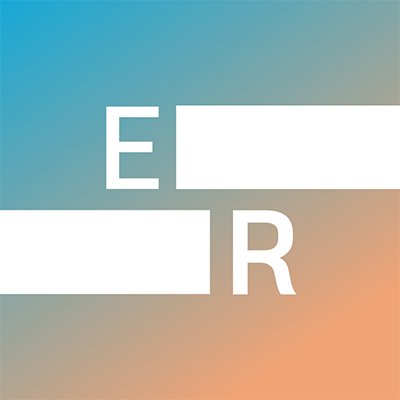 E
R